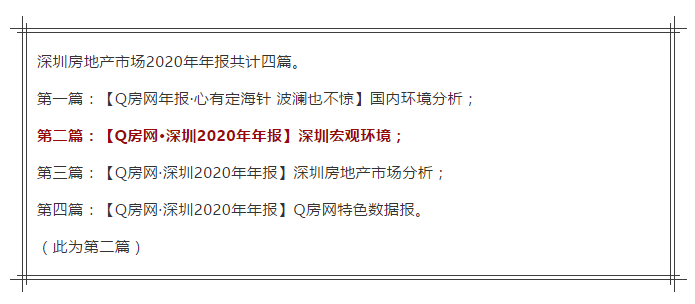 深圳房地产市场2020年年报共计四篇。

第一篇：【Q房网年报·心有定海针 波澜也不惊】国内环境分析；

第二篇：【Q房网•深圳2020年年报】深圳宏观环境；

第三篇：【Q房网·深圳2020年年报】深圳房地产市场分析；

第四篇：【Q房网·深圳2020年年报】Q房网特色数据报。

（此为第二篇）